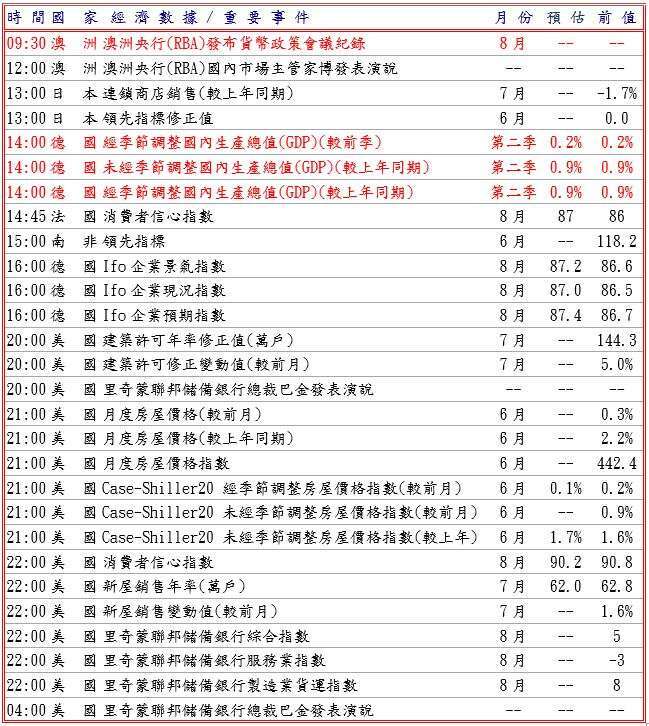 | 時間 | 國家 | 經濟數據／重要事件 | 月份 | 預估 | 前值 |
|---|---|---|---|---|---|
| 09:30 | 澳洲 | 澳洲央行(RBA)發布貨幣政策會議紀錄 | 8月 | -- | -- |
| 12:00 | 澳洲 | 澳洲央行(RBA)國內市場主管家博發表演說 | -- | -- | -- |
| 13:00 | 日本 | 連鎖商店銷售(較上年同期) | 7月 | -- | -1.7% |
| 13:00 | 日本 | 領先指標修正值 | 6月 | -- | 0.0 |
| 14:00 | 德國 | 經季節調整國內生產總值(GDP)(較前季) | 第二季 | 0.2% | 0.2% |
| 14:00 | 德國 | 未經季節調整國內生產總值(GDP)(較上年同期) | 第二季 | 0.9% | 0.9% |
| 14:00 | 德國 | 經季節調整國內生產總值(GDP)(較上年同期) | 第二季 | 0.9% | 0.9% |
| 14:45 | 法國 | 消費者信心指數 | 8月 | 87 | 86 |
| 15:00 | 南非 | 領先指標 | 6月 | -- | 118.2 |
| 16:00 | 德國 | Ifo企業景氣指數 | 8月 | 87.2 | 86.6 |
| 16:00 | 德國 | Ifo企業現況指數 | 8月 | 87.0 | 86.5 |
| 16:00 | 德國 | Ifo企業預期指數 | 8月 | 87.4 | 86.7 |
| 20:00 | 美國 | 建築許可年率修正值(萬戶) | 7月 | -- | 144.3 |
| 20:00 | 美國 | 建築許可修正變動值(較前月) | 7月 | -- | 5.0% |
| 20:00 | 美國 | 里奇蒙聯邦儲備銀行總裁巴金發表演說 | -- | -- | -- |
| 21:00 | 美國 | 月度房屋價格(較前月) | 6月 | -- | 0.3% |
| 21:00 | 美國 | 月度房屋價格(較上年同期) | 6月 | -- | 2.2% |
| 21:00 | 美國 | 月度房屋價格指數 | 6月 | -- | 442.4 |
| 21:00 | 美國 | Case-Shiller20 經季節調整房屋價格指數(較前月) | 6月 | 0.1% | 0.2% |
| 21:00 | 美國 | Case-Shiller20 未經季節調整房屋價格指數(較前月) | 6月 | -- | 0.9% |
| 21:00 | 美國 | Case-Shiller20 未經季節調整房屋價格指數(較上年) | 6月 | 1.7% | 1.6% |
| 22:00 | 美國 | 消費者信心指數 | 8月 | 90.2 | 90.8 |
| 22:00 | 美國 | 新屋銷售年率(萬戶) | 7月 | 62.0 | 62.8 |
| 22:00 | 美國 | 新屋銷售變動值(較前月) | 7月 | -- | 1.6% |
| 22:00 | 美國 | 里奇蒙聯邦儲備銀行綜合指數 | 8月 | -- | 5 |
| 22:00 | 美國 | 里奇蒙聯邦儲備銀行服務業指數 | 8月 | -- | -3 |
| 22:00 | 美國 | 里奇蒙聯邦儲備銀行製造業貨運指數 | 8月 | -- | 8 |
| 04:00 | 美國 | 里奇蒙聯邦儲備銀行總裁巴金發表演說 | -- | -- | -- |